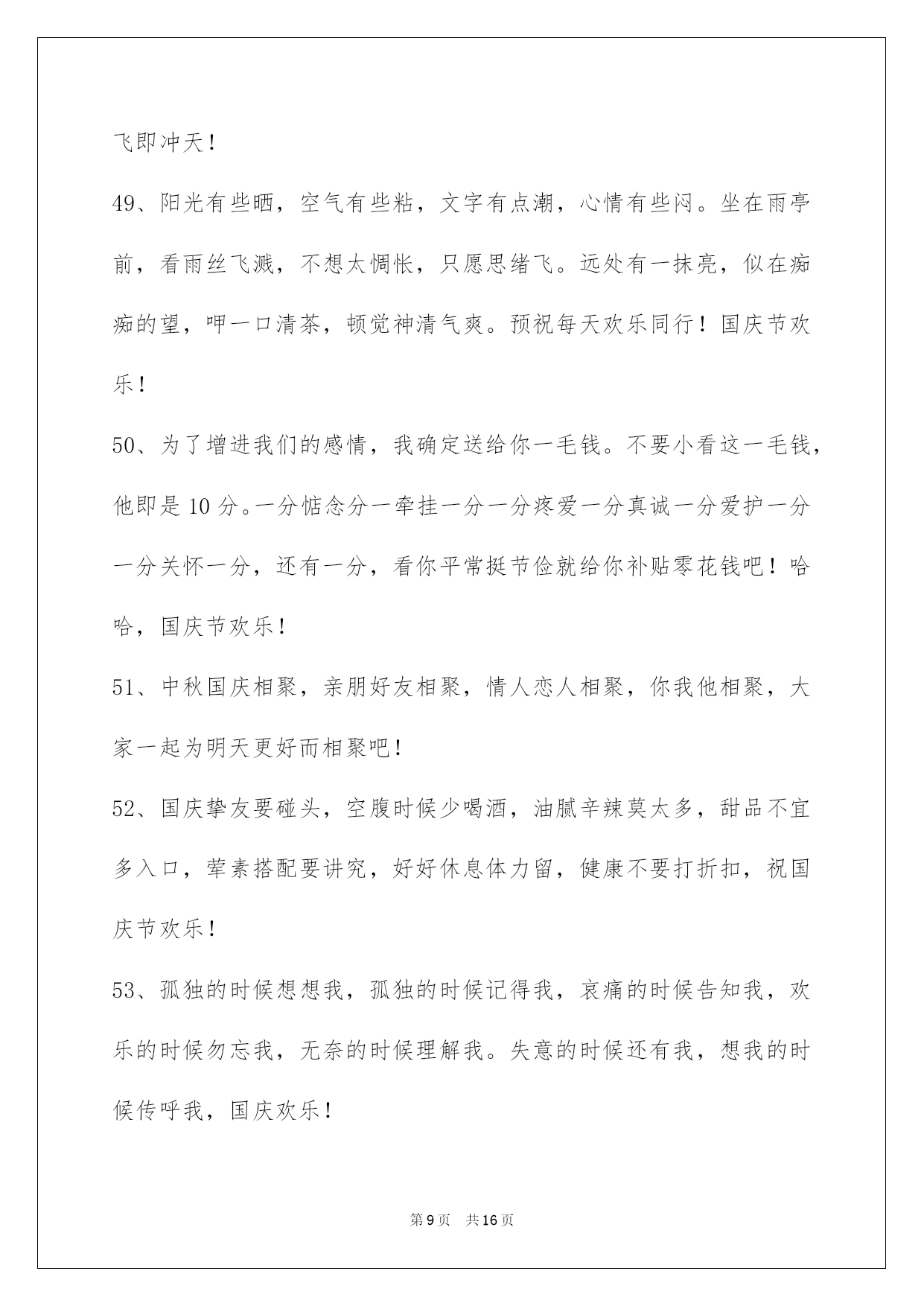 飞即冲天！

49、阳光有些晒，空气有些粘，文字有点潮，心情有些闷。坐在雨亭前，看雨丝飞溅，不想太惆怅，只愿思绪飞。远处有一抹亮，似在痴痴的望，呷一口清茶，顿觉神清气爽。预祝每天欢乐同行！国庆节欢乐！

50、为了增进我们的感情，我确定送给你一毛钱。不要小看这一毛钱，他即是10分。一分惦念分一牵挂一分一分疼爱一分真诚一分爱护一分一分关怀一分，还有一分，看你平常挺节俭就给你补贴零花钱吧！哈哈，国庆节欢乐！

51、中秋国庆相聚，亲朋好友相聚，情人恋人相聚，你我他相聚，大家一起为明天更好而相聚吧！

52、国庆挚友要碰头，空腹时候少喝酒，油腻辛辣莫太多，甜品不宜多入口，荤素搭配要讲究，好好休息体力留，健康不要打折扣，祝国庆节欢乐！

53、孤独的时候想想我，孤独的时候记得我，哀痛的时候告知我，欢乐的时候勿忘我，无奈的时候理解我。失意的时候还有我，想我的时候传呼我，国庆欢乐！

第9页　共16页